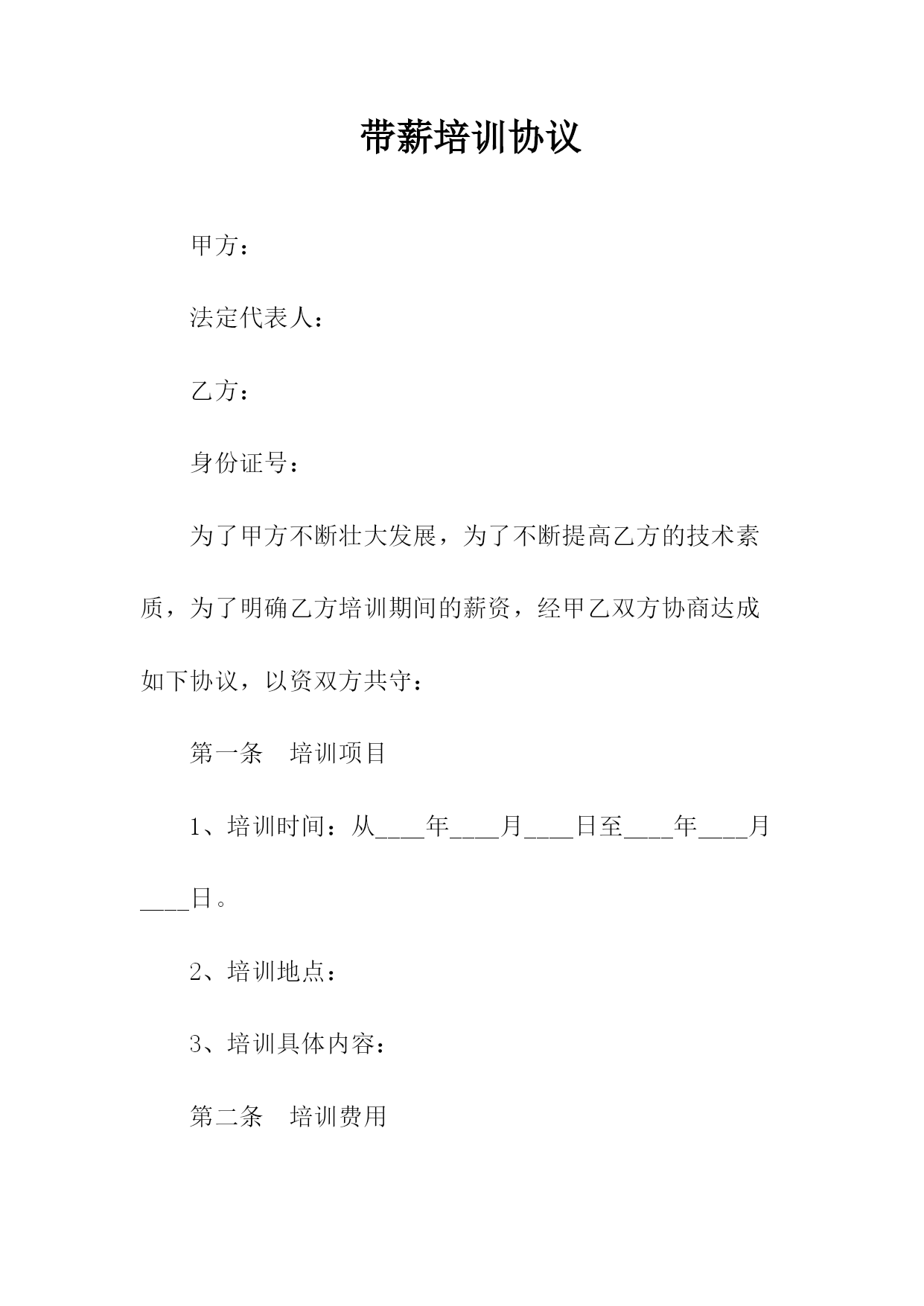 带薪培训协议

甲方：

法定代表人：

乙方：

身份证号：

为了甲方不断壮大发展，为了不断提高乙方的技术素质，为了明确乙方培训期间的薪资，经甲乙双方协商达成如下协议，以资双方共守：

第一条　培训项目

1、培训时间：从____年____月____日至____年____月____日。

2、培训地点：

3、培训具体内容：

第二条　培训费用